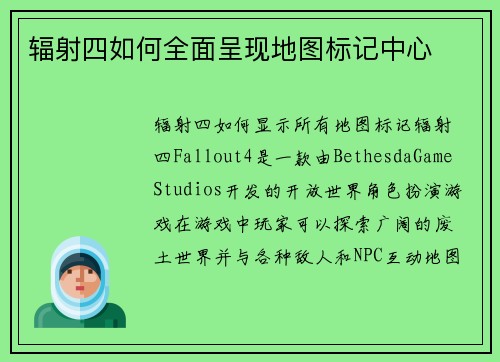 辐射四如何全面呈现地图标记中心

辐射四如何显示所有地图标记辐射四Fallout4是一款由BethesdaGame Studios开发的开放世界角色扮演游戏在游戏中玩家可以探索广阔的废土世界并与各种敌人和NPC互动地图